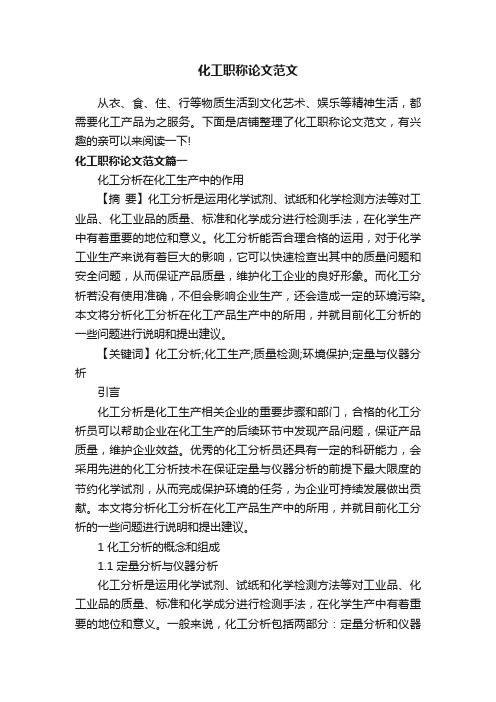 化工职称论文范文

从衣、食、住、行等物质生活到文化艺术、娱乐等精神生活，都需要化工产品为之服务。下面是店铺整理了化工职称论文范文，有兴趣的亲可以来阅读一下!

化工职称论文范文篇一

化工分析在化工生产中的作用

【摘 要】化工分析是运用化学试剂、试纸和化学检测方法等对工业品、化工业品的质量、标准和化学成分进行检测手法，在化学生产中有着重要的地位和意义。化工分析能否合理合格的运用，对于化学工业生产来说有着巨大的影响，它可以快速检查出其中的质量问题和安全问题，从而保证产品质量，维护化工企业的良好形象。而化工分析若没有使用准确，不但会影响企业生产，还会造成一定的环境污染。本文将分析化工分析在化工产品生产中的所用，并就目前化工分析的一些问题进行说明和提出建议。

【关键词】化工分析;化工生产;质量检测;环境保护;定量与仪器分析

引言

化工分析是化工生产相关企业的重要步骤和部门，合格的化工分析员可以帮助企业在化工生产的后续环节中发现产品问题，保证产品质量，维护企业效益。优秀的化工分析员还具有一定的科研能力，会采用先进的化工分析技术在保证定量与仪器分析的前提下最大限度的节约化学试剂，从而完成保护环境的任务，为企业可持续发展做出贡献。本文将分析化工分析在化工产品生产中的所用，并就目前化工分析的一些问题进行说明和提出建议。

1 化工分析的概念和组成

1.1 定量分析与仪器分析

化工分析是运用化学试剂、试纸和化学检测方法等对工业品、化工业品的质量、标准和化学成分进行检测手法，在化学生产中有着重要的地位和意义。一般来说，化工分析包括两部分：定量分析和仪器